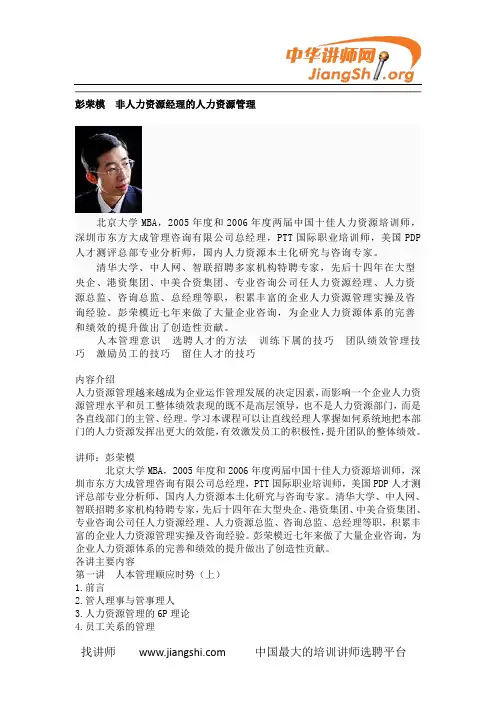 中华讲师网
JiangShi.org

彭荣模　非人力资源经理的人力资源管理

北京大学 MBA，2005 年度和 2006 年度两届中国十佳人力资源培训师，深圳市东方大成管理咨询有限公司总经理，PTT 国际职业培训师，美国 PDP 人才测评总部专业分析师，国内人力资源本土化研究与咨询专家。

清华大学、中人网、智联招聘多家机构特聘专家，先后十四年在大型央企、港资集团、中美合资集团、专业咨询公司任人力资源经理、人力资源总监、咨询总监、总经理等职，积累丰富的企业人力资源管理实操及咨询经验。彭荣模近七年来做了大量企业咨询，为企业人力资源体系的完善和绩效的提升做出了创造性贡献。

人本管理意识　选聘人才的方法　训练下属的技巧　团队绩效管理技巧　激励员工的技巧　留住人才的技巧

内容介绍
人力资源管理越来越成为企业运作管理发展的决定因素，而影响一个企业人力资源管理水平和员工整体绩效表现的既不是高层领导，也不是人力资源部门，而是各直线部门的主管、经理。学习本课程可以让直线经理人掌握如何系统地把本部门的人力资源发挥出更大的效能，有效激发员工的积极性，提升团队的整体绩效。

讲师：彭荣模
北京大学 MBA，2005 年度和 2006 年度两届中国十佳人力资源培训师，深圳市东方大成管理咨询有限公司总经理，PTT 国际职业培训师，美国 PDP 人才测评总部专业分析师，国内人力资源本土化研究与咨询专家。清华大学、中人网、智联招聘多家机构特聘专家，先后十四年在大型央企、港资集团、中美合资集团、专业咨询公司任人力资源经理、人力资源总监、咨询总监、总经理等职，积累丰富的企业人力资源管理实操及咨询经验。彭荣模近七年来做了大量企业咨询，为企业人力资源体系的完善和绩效的提升做出了创造性贡献。
各讲主要内容
第一讲　人本管理顺应时势（上）
1. 前言
2. 管人理事与管事理人
3. 人力资源管理的 6P 理论
4. 员工关系的管理

找讲师　www.jiangshi.com　中国最大的培训讲师选聘平台